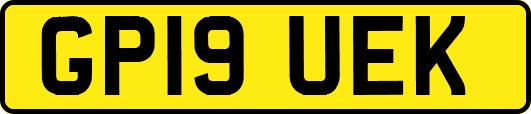 GP19 UEK